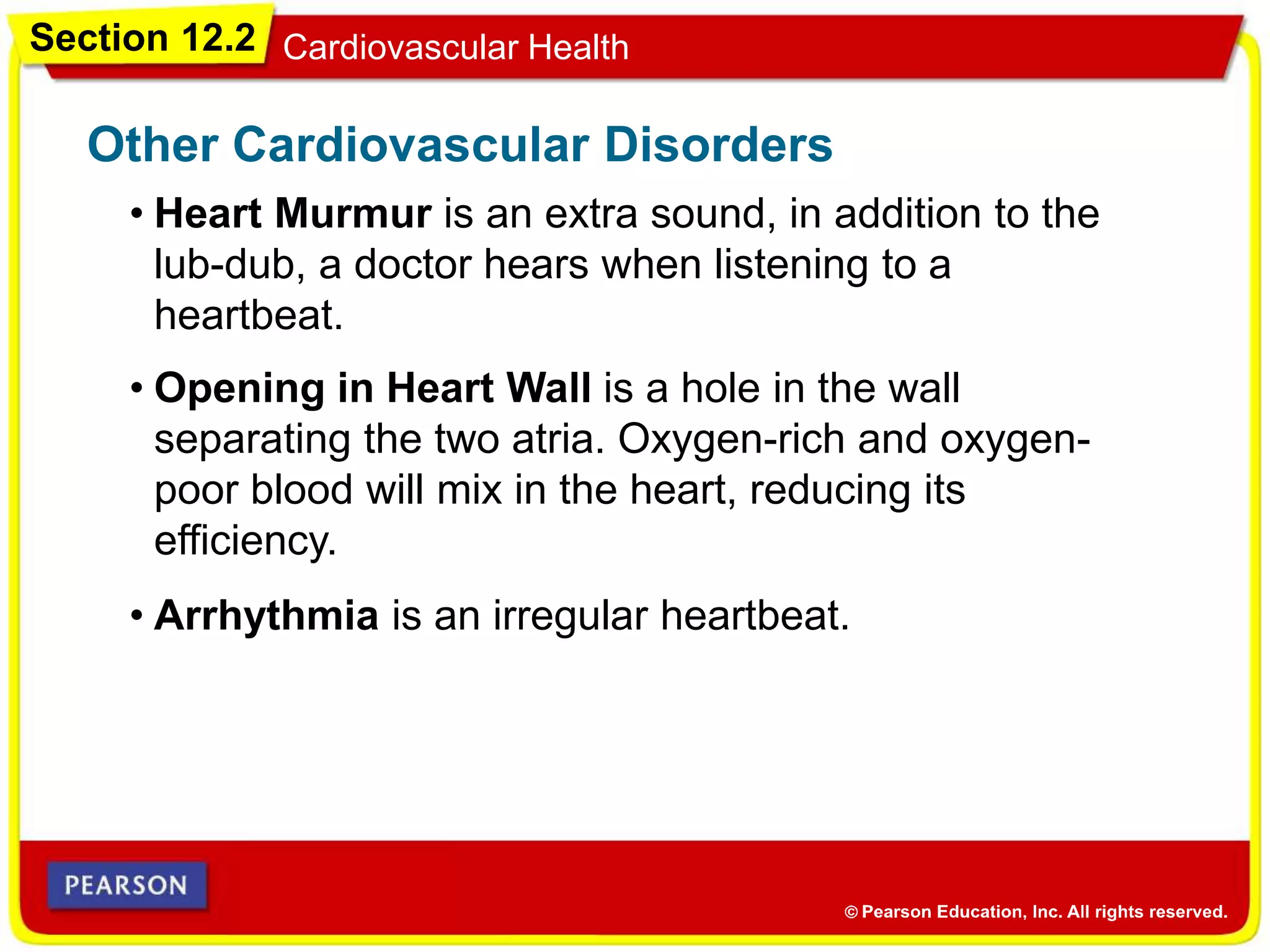 Section 12.2 Cardiovascular Health

Other Cardiovascular Disorders

• Heart Murmur is an extra sound, in addition to the lub-dub, a doctor hears when listening to a heartbeat.

• Opening in Heart Wall is a hole in the wall separating the two atria. Oxygen-rich and oxygen-poor blood will mix in the heart, reducing its efficiency.

• Arrhythmia is an irregular heartbeat.

PEARSON

© Pearson Education, Inc. All rights reserved.